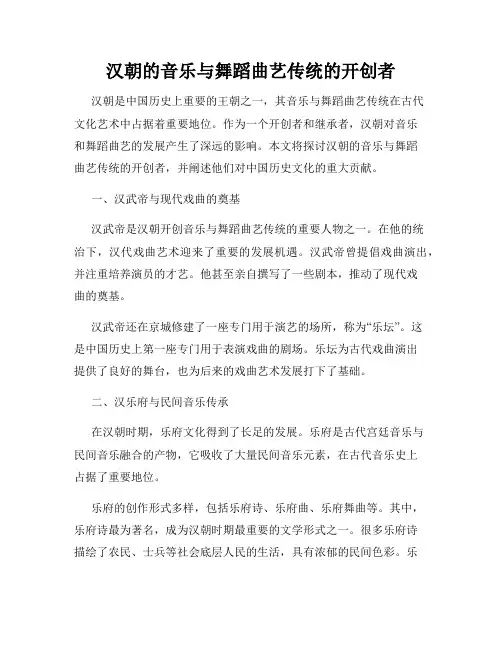 汉朝的音乐与舞蹈曲艺传统的开创者

汉朝是中国历史上重要的王朝之一，其音乐与舞蹈曲艺传统在古代文化艺术中占据着重要地位。作为一个开创者和继承者，汉朝对音乐和舞蹈曲艺的发展产生了深远的影响。本文将探讨汉朝的音乐与舞蹈曲艺传统的开创者，并阐述他们对中国历史文化的重大贡献。

一、汉武帝与现代戏曲的奠基

汉武帝是汉朝开创音乐与舞蹈曲艺传统的重要人物之一。在他的统治下，汉代戏曲艺术迎来了重要的发展机遇。汉武帝曾提倡戏曲演出，并注重培养演员的才艺。他甚至亲自撰写了一些剧本，推动了现代戏曲的奠基。

汉武帝还在京城修建了一座专门用于演艺的场所，称为“乐坛”。这是中国历史上第一座专门用于表演戏曲的剧场。乐坛为古代戏曲演出提供了良好的舞台，也为后来的戏曲艺术发展打下了基础。

二、汉乐府与民间音乐传承

在汉朝时期，乐府文化得到了长足的发展。乐府是古代宫廷音乐与民间音乐融合的产物，它吸收了大量民间音乐元素，在古代音乐史上占据了重要地位。

乐府的创作形式多样，包括乐府诗、乐府曲、乐府舞曲等。其中，乐府诗最为著名，成为汉朝时期最重要的文学形式之一。很多乐府诗描绘了农民、士兵等社会底层人民的生活，具有浓郁的民间色彩。乐